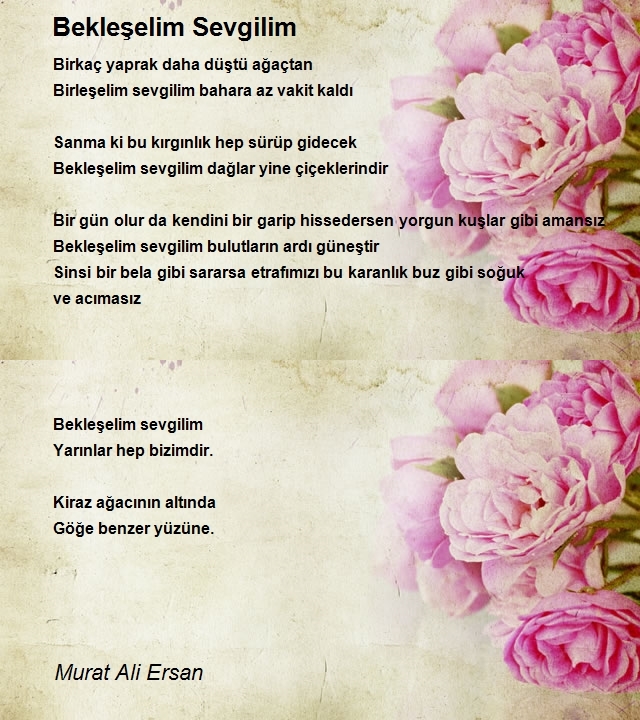 Bekleşelim Sevgilim

Birkaç yaprak daha düştü ağaçtan
Birleşelim sevgilim bahara az vakit kaldı

Sanma ki bu kırgınlık hep sürüp gidecek
Bekleşelim sevgilim dağlar yine çiçeklerindir

Bir gün olur da kendini bir garip hissedersen yorgun kuşlar gibi amansız
Bekleşelim sevgilim bulutların ardı güneştir
Sinsi bir bela gibi sararsa etrafımızı bu karanlık buz gibi soğuk ve acımasız

Bekleşelim sevgilim
Yarınlar hep bizimdir.

Kiraz ağacının altında
Göğe benzer yüzüne.

Murat Ali Ersan